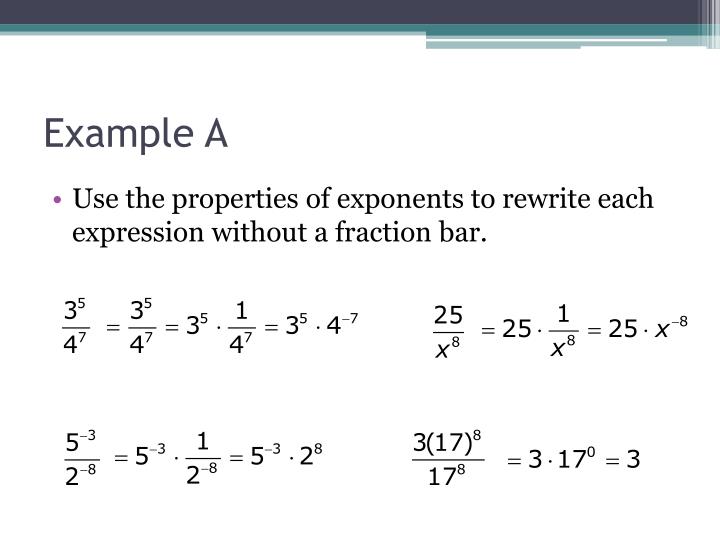 Example A

• Use the properties of exponents to rewrite each expression without a fraction bar.

$\frac{3^5}{4^7} = \frac{3^5}{4^7} = 3^5 \cdot \frac{1}{4^7} = 3^5 \cdot 4^{-7}$

$\frac{25}{x^8} = 25 \cdot \frac{1}{x^8} = 25 \cdot x^{-8}$

$\frac{5^{-3}}{2^{-8}} = 5^{-3} \cdot \frac{1}{2^{-8}} = 5^{-3} \cdot 2^8$

$\frac{3(17)^8}{17^8} = 3 \cdot 17^0 = 3$